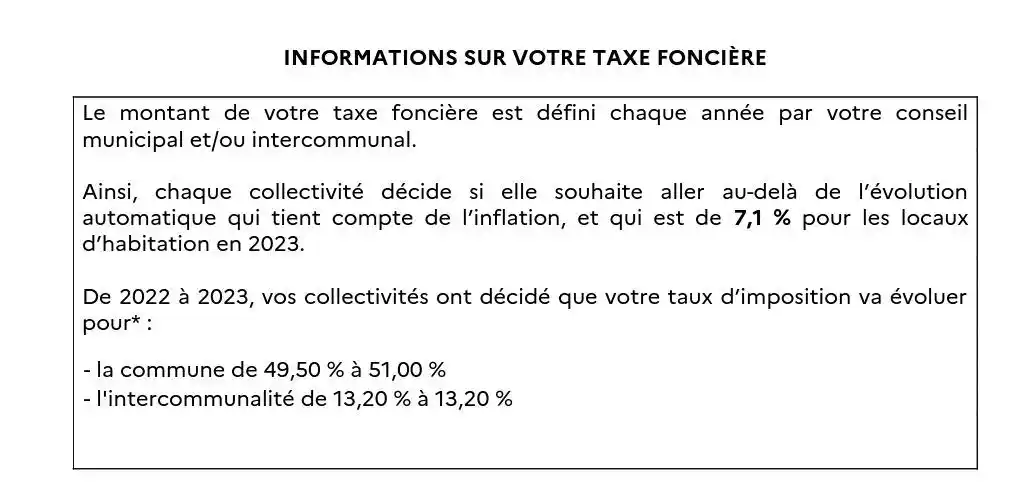 INFORMATIONS SUR VOTRE TAXE FONCIÈRE

Le montant de votre taxe foncière est défini chaque année par votre conseil municipal et/ou intercommunal.

Ainsi, chaque collectivité décide si elle souhaite aller au-delà de l'évolution automatique qui tient compte de l'inflation, et qui est de 7,1 % pour les locaux d'habitation en 2023.

De 2022 à 2023, vos collectivités ont décidé que votre taux d'imposition va évoluer pour* :

- la commune de 49,50 % à 51,00 %
- l'intercommunalité de 13,20 % à 13,20 %